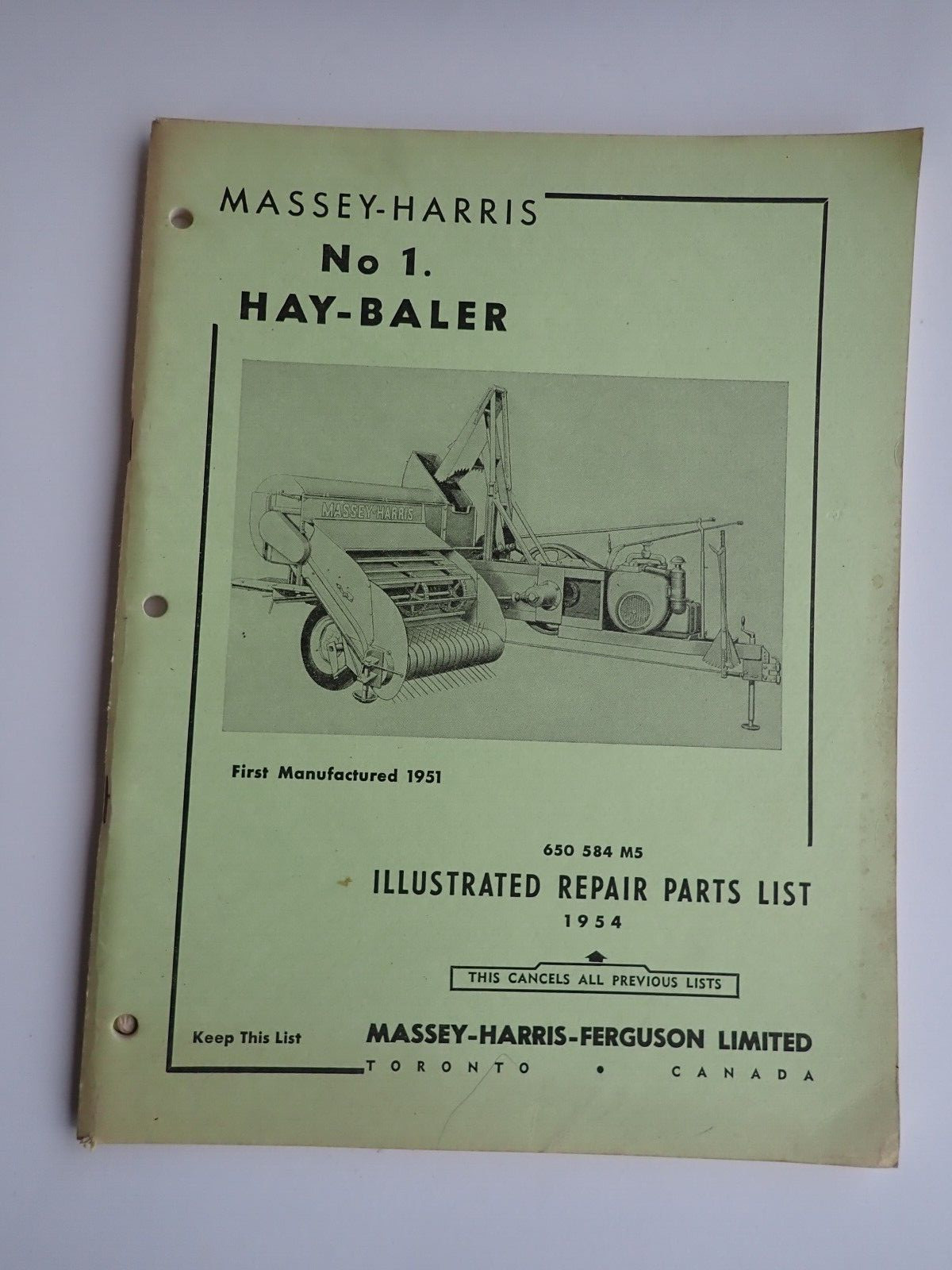 MASSEY-HARRIS
No 1.
HAY-BALER

MASSEY-HARRIS

First Manufactured 1951

650 584 M5
ILLUSTRATED REPAIR PARTS LIST
1954

THIS CANCELS ALL PREVIOUS LISTS

Keep This List

MASSEY-HARRIS-FERGUSON LIMITED
TORONTO • CANADA